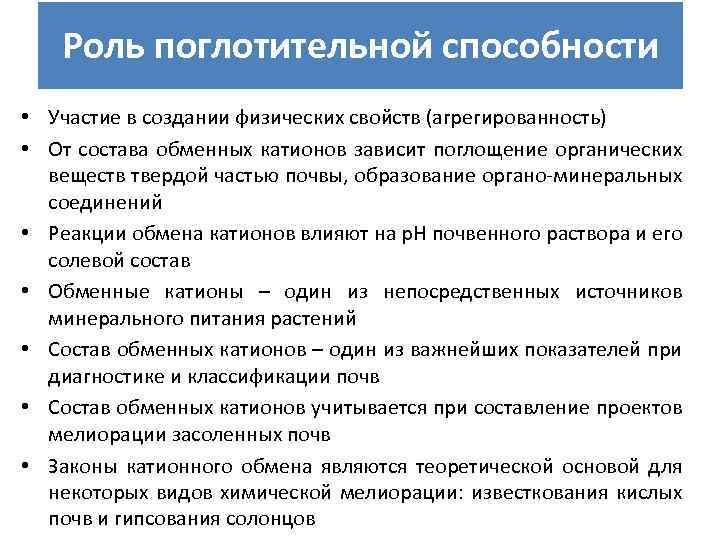 Роль поглотительной способности

• Участие в создании физических свойств (агрегированность)
• От состава обменных катионов зависит поглощение органических веществ твердой частью почвы, образование органо-минеральных соединений
• Реакции обмена катионов влияют на pH почвенного раствора и его солевой состав
• Обменные катионы – один из непосредственных источников минерального питания растений
• Состав обменных катионов – один из важнейших показателей при диагностике и классификации почв
• Состав обменных катионов учитывается при составление проектов мелиорации засоленных почв
• Законы катионного обмена являются теоретической основой для некоторых видов химической мелиорации: известкования кислых почв и гипсования солонцов